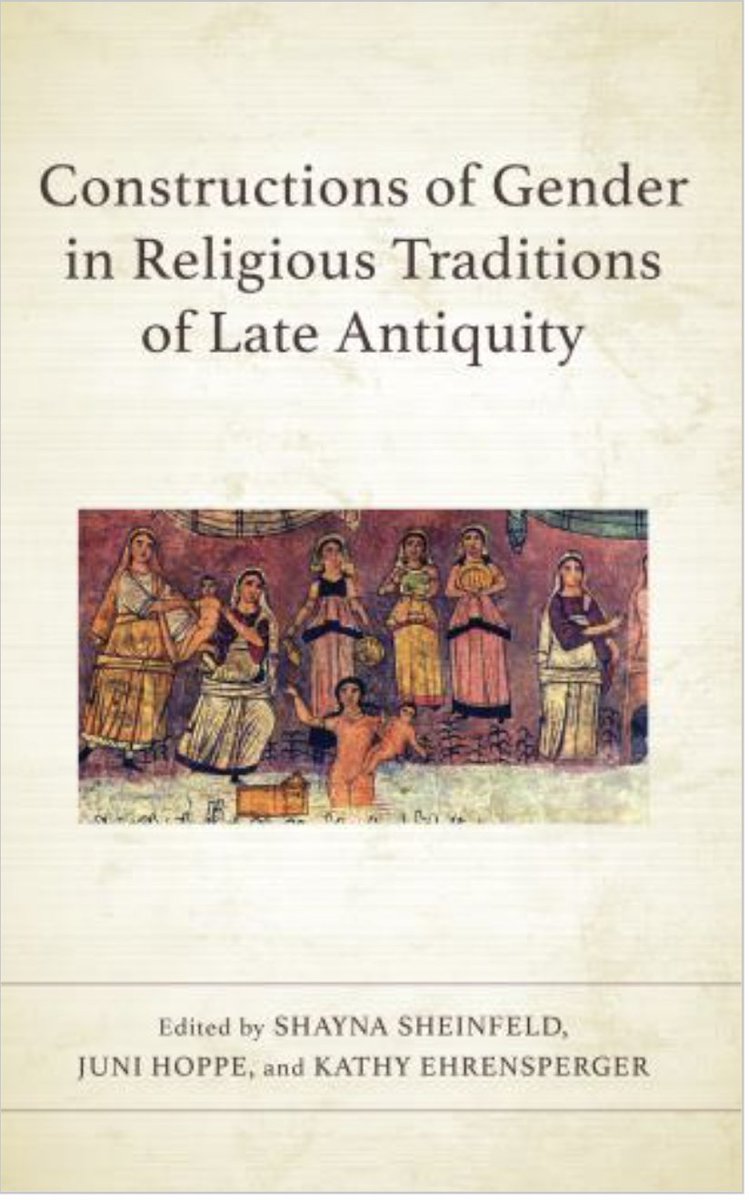 Constructions of Gender in Religious Traditions of Late Antiquity

Edited by SHAYNA SHEINFELD, JUNI HOPPE, and KATHY EHRENSPERGER